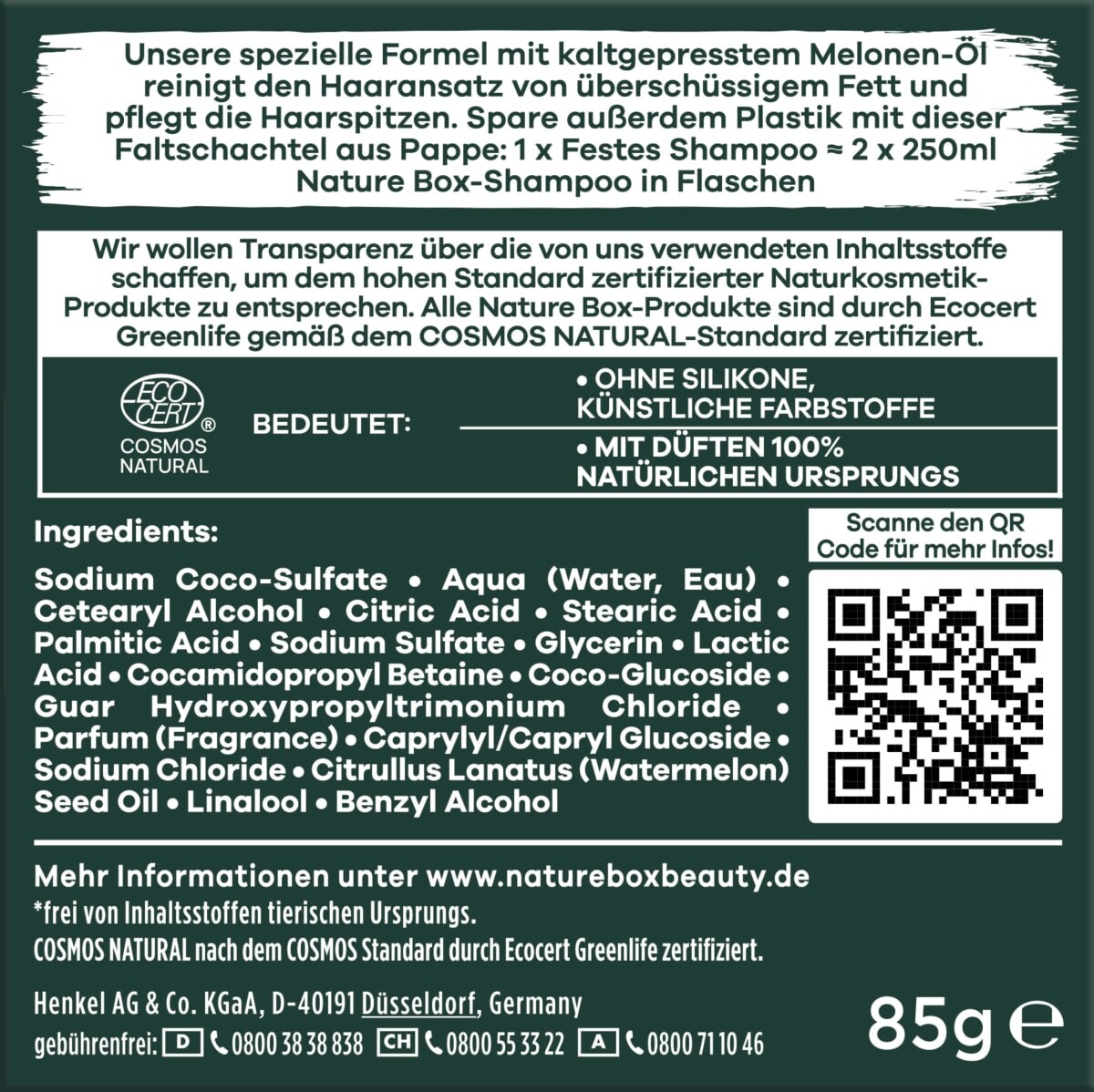 Unsere spezielle Formel mit kaltgepresstem Melonen-Öl reinigt den Haaransatz von überschüssigem Fett und pflegt die Haarspitzen. Spare außerdem Plastik mit dieser Faltschachtel aus Pappe: 1 x Festes Shampoo ≈ 2 x 250ml Nature Box-Shampoo in Flaschen

Wir wollen Transparenz über die von uns verwendeten Inhaltsstoffe schaffen, um dem hohen Standard zertifizierter Naturkosmetik-Produkte zu entsprechen. Alle Nature Box-Produkte sind durch Ecocert Greenlife gemäß dem COSMOS NATURAL-Standard zertifiziert.

ECO CERT®
COSMOS NATURAL

BEDEUTET:

• OHNE SILIKONE, KÜNSTLICHE FARBSTOFFE

• MIT DÜFTEN 100% NATÜRLICHEN URSPRUNGS

Ingredients:

Sodium Coco-Sulfate • Aqua (Water, Eau) • Cetearyl Alcohol • Citric Acid • Stearic Acid • Palmitic Acid • Sodium Sulfate • Glycerin • Lactic Acid • Cocamidopropyl Betaine • Coco-Glucoside • Guar Hydroxypropyltrimonium Chloride • Parfum (Fragrance) • Caprylyl/Capryl Glucoside • Sodium Chloride • Citrullus Lanatus (Watermelon) Seed Oil • Linalool • Benzyl Alcohol

Scanne den QR Code für mehr Infos!

Mehr Informationen unter www.natureboxbeauty.de

*frei von Inhaltsstoffen tierischen Ursprungs.

COSMOS NATURAL nach dem COSMOS Standard durch Ecocert Greenlife zertifiziert.

Henkel AG & Co. KGaA, D-40191 Düsseldorf, Germany

gebührenfrei: D 0800 38 38 838 CH 0800 55 33 22 A 0800 71 10 46

85g ℮